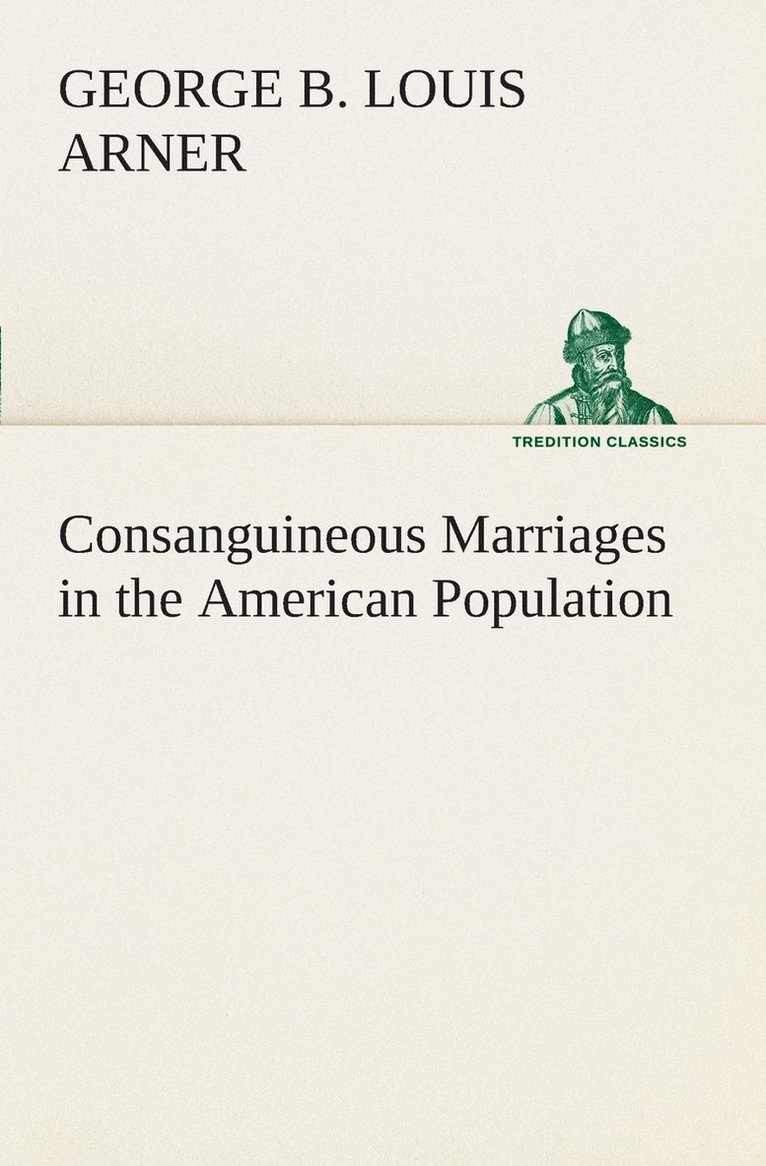 GEORGE B. LOUIS ARNER

TREDITION CLASSICS

Consanguineous Marriages in the American Population